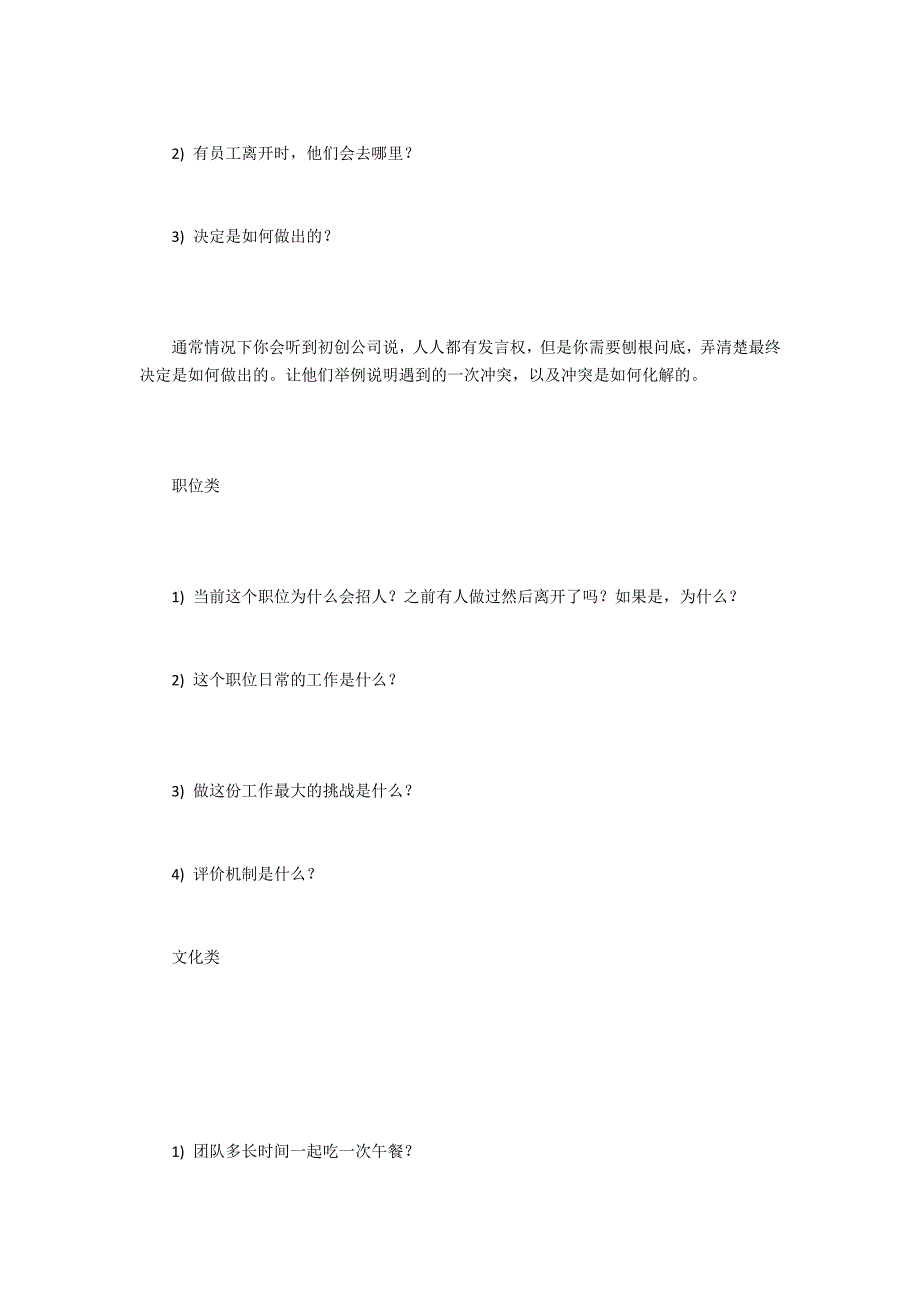 2) 有员工离开时，他们会去哪里？

3) 决定是如何做出的？

通常情况下你会听到初创公司说，人人都有发言权，但是你需要刨根问底，弄清楚最终决定是如何做出的。让他们举例说明遇到的一次冲突，以及冲突是如何化解的。

职位类

1) 当前这个职位为什么会招人？之前有人做过然后离开了吗？如果是，为什么？

2) 这个职位日常的工作是什么？

3) 做这份工作最大的挑战是什么？

4) 评价机制是什么？

文化类

1) 团队多长时间一起吃一次午餐？